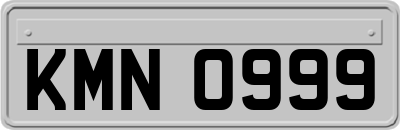 KMN 0999